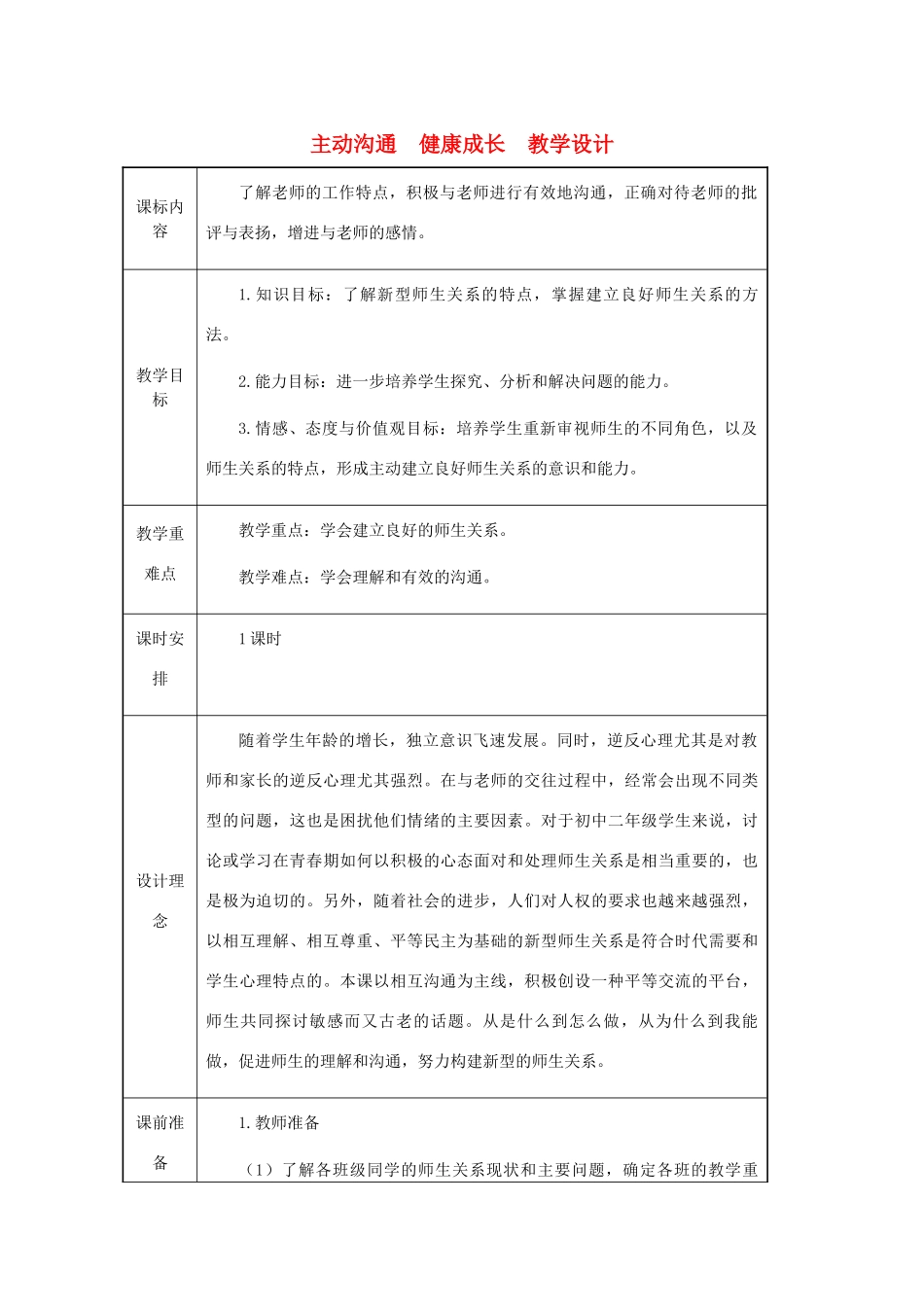 主动沟通　健康成长　教学设计

| 课标内容 | 了解老师的工作特点，积极与老师进行有效地沟通，正确对待老师的批评与表扬，增进与老师的感情。 |
|---|---|
| 教学目标 | 1.知识目标：了解新型师生关系的特点，掌握建立良好师生关系的方法。<br>2.能力目标：进一步培养学生探究、分析和解决问题的能力。<br>3.情感、态度与价值观目标：培养学生重新审视师生的不同角色，以及师生关系的特点，形成主动建立良好师生关系的意识和能力。 |
| 教学重难点 | 教学重点：学会建立良好的师生关系。<br>教学难点：学会理解和有效的沟通。 |
| 课时安排 | 1课时 |
| 设计理念 | 随着学生年龄的增长，独立意识飞速发展。同时，逆反心理尤其是对教师和家长的逆反心理尤其强烈。在与老师的交往过程中，经常会出现不同类型的问题，这也是困扰他们情绪的主要因素。对于初中二年级学生来说，讨论或学习在青春期如何以积极的心态面对和处理师生关系是相当重要的，也是极为迫切的。另外，随着社会的进步，人们对人权的要求也越来越强烈，以相互理解、相互尊重、平等民主为基础的新型师生关系是符合时代需要和学生心理特点的。本课以相互沟通为主线，积极创设一种平等交流的平台，师生共同探讨敏感而又古老的话题。从是什么到怎么做，从为什么到我能做，促进师生的理解和沟通，努力构建新型的师生关系。 |
| 课前准备 | 1.教师准备<br>（1）了解各班级同学的师生关系现状和主要问题，确定各班的教学重 |